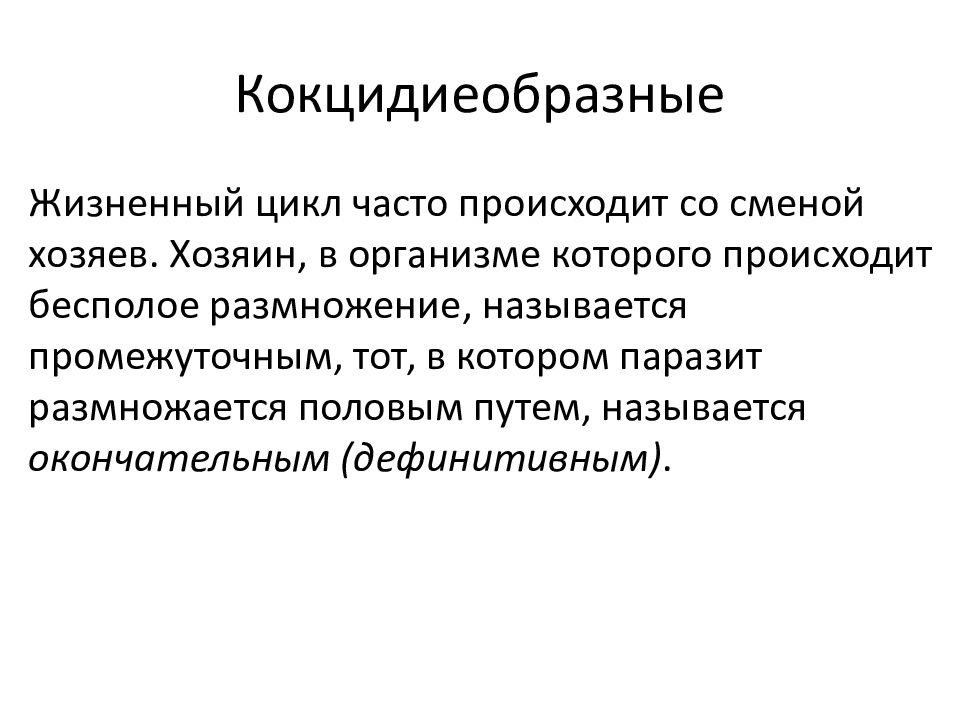 Кокцидиеобразные

Жизненный цикл часто происходит со сменой хозяев. Хозяин, в организме которого происходит бесполое размножение, называется промежуточным, тот, в котором паразит размножается половым путем, называется окончательным (дефинитивным).